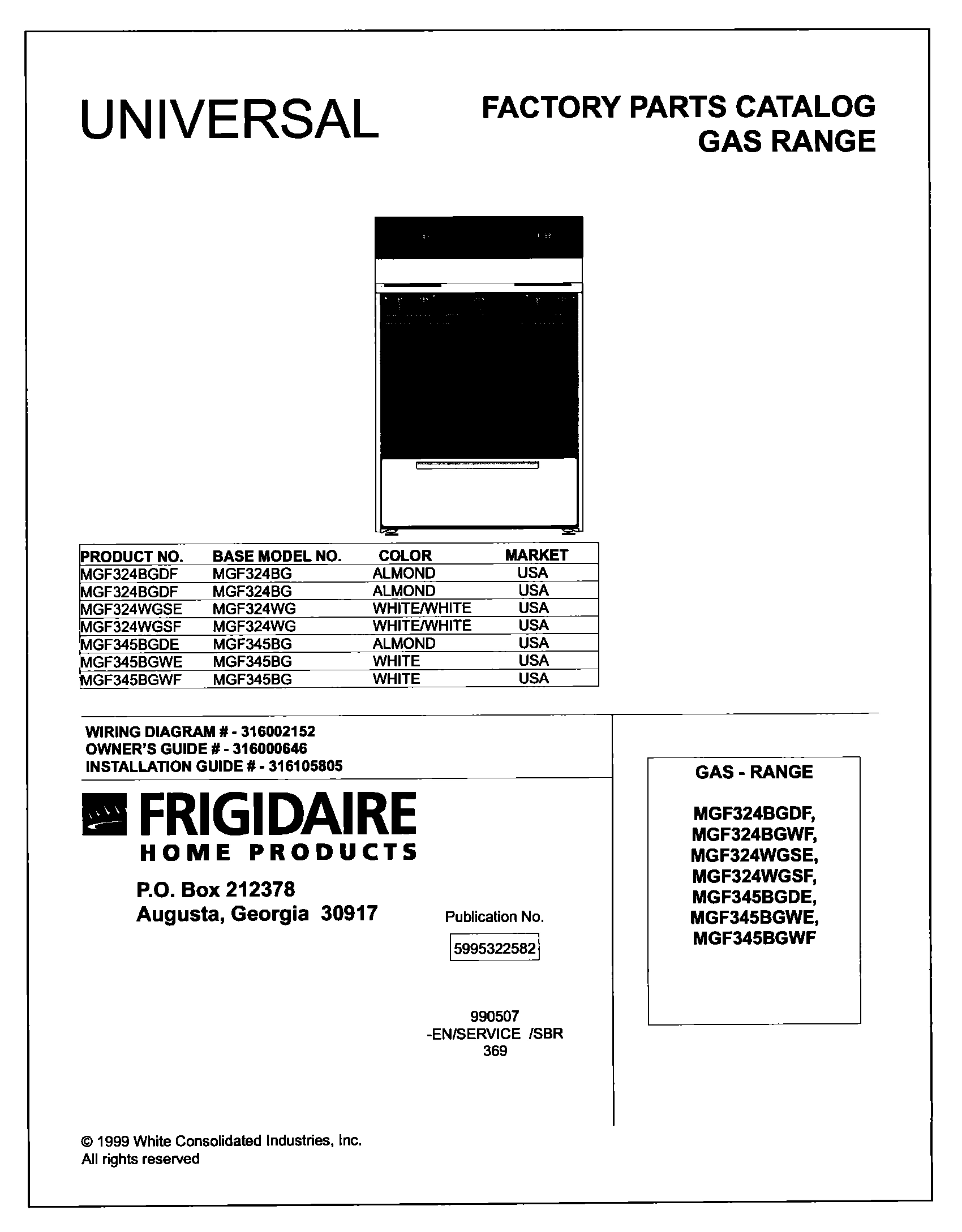 UNIVERSAL

FACTORY PARTS CATALOG
GAS RANGE

| PRODUCT NO. | BASE MODEL NO. | COLOR | MARKET |
|---|---|---|---|
| MGF324BGDF | MGF324BG | ALMOND | USA |
| MGF324BGDF | MGF324BG | ALMOND | USA |
| MGF324WGSE | MGF324WG | WHITE/WHITE | USA |
| MGF324WGSF | MGF324WG | WHITE/WHITE | USA |
| MGF345BGDE | MGF345BG | ALMOND | USA |
| MGF345BGWE | MGF345BG | WHITE | USA |
| MGF345BGWF | MGF345BG | WHITE | USA |

WIRING DIAGRAM # - 316002152
OWNER'S GUIDE # - 316000646
INSTALLATION GUIDE # - 316105805

FRIGIDAIRE
HOME PRODUCTS

P.O. Box 212378
Augusta, Georgia 30917

Publication No.
5995322582

990507
-EN/SERVICE /SBR
369

GAS - RANGE

MGF324BGDF,
MGF324BGWF,
MGF324WGSE,
MGF324WGSF,
MGF345BGDE,
MGF345BGWE,
MGF345BGWF

© 1999 White Consolidated Industries, Inc.
All rights reserved